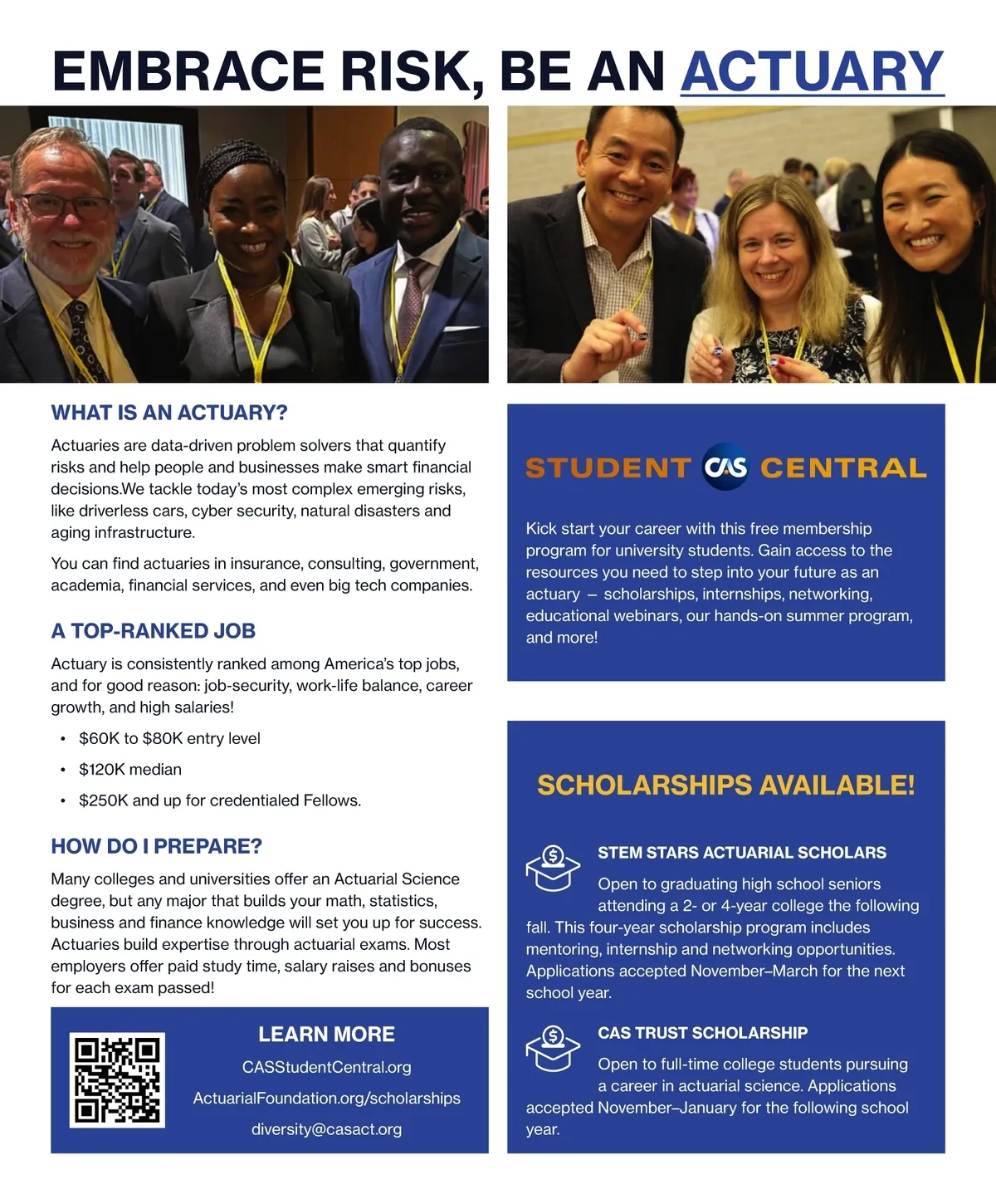 EMBRACE RISK, BE AN ACTUARY

WHAT IS AN ACTUARY?

Actuaries are data-driven problem solvers that quantify risks and help people and businesses make smart financial decisions.We tackle today's most complex emerging risks, like driverless cars, cyber security, natural disasters and aging infrastructure.

You can find actuaries in insurance, consulting, government, academia, financial services, and even big tech companies.

A TOP-RANKED JOB

Actuary is consistently ranked among America's top jobs, and for good reason: job-security, work-life balance, career growth, and high salaries!

• $60K to $80K entry level
• $120K median
• $250K and up for credentialed Fellows.

HOW DO I PREPARE?

Many colleges and universities offer an Actuarial Science degree, but any major that builds your math, statistics, business and finance knowledge will set you up for success. Actuaries build expertise through actuarial exams. Most employers offer paid study time, salary raises and bonuses for each exam passed!

LEARN MORE

CASStudentCentral.org

ActuarialFoundation.org/scholarships

diversity@casact.org

STUDENT CAS CENTRAL

Kick start your career with this free membership program for university students. Gain access to the resources you need to step into your future as an actuary – scholarships, internships, networking, educational webinars, our hands-on summer program, and more!

SCHOLARSHIPS AVAILABLE!

STEM STARS ACTUARIAL SCHOLARS

Open to graduating high school seniors attending a 2- or 4-year college the following fall. This four-year scholarship program includes mentoring, internship and networking opportunities. Applications accepted November–March for the next school year.

CAS TRUST SCHOLARSHIP

Open to full-time college students pursuing a career in actuarial science. Applications accepted November–January for the following school year.